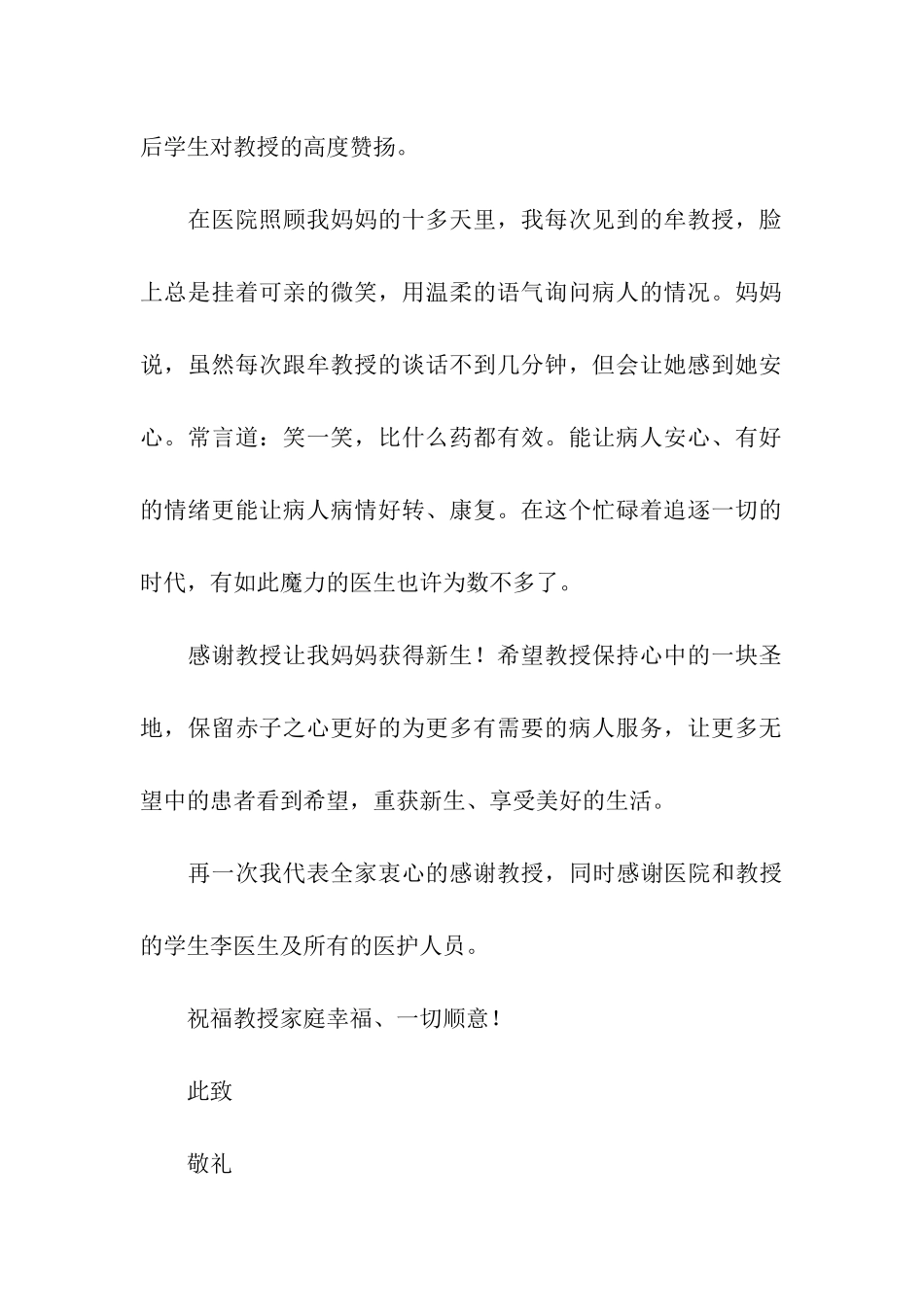 后学生对教授的高度赞扬。

在医院照顾我妈妈的十多天里，我每次见到的牟教授，脸上总是挂着可亲的微笑，用温柔的语气询问病人的情况。妈妈说，虽然每次跟牟教授的谈话不到几分钟，但会让她感到她安心。常言道：笑一笑，比什么药都有效。能让病人安心、有好的情绪更能让病人病情好转、康复。在这个忙碌着追逐一切的时代，有如此魔力的医生也许为数不多了。

感谢教授让我妈妈获得新生！希望教授保持心中的一块圣地，保留赤子之心更好的为更多有需要的病人服务，让更多无望中的患者看到希望，重获新生、享受美好的生活。

再一次我代表全家衷心的感谢教授，同时感谢医院和教授的学生李医生及所有的医护人员。

祝福教授家庭幸福、一切顺意！

此致

敬礼